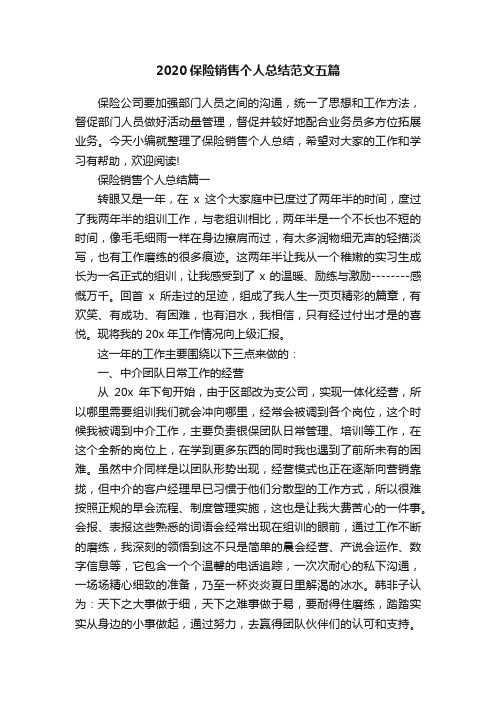 2020保险销售个人总结范文五篇

保险公司要加强部门人员之间的沟通，统一了思想和工作方法，督促部门人员做好活动量管理，督促并较好地配合业务员多方位拓展业务。今天小编就整理了保险销售个人总结，希望对大家的工作和学习有帮助，欢迎阅读!

保险销售个人总结篇一

转眼又是一年，在 x 这个大家庭中已度过了两年半的时间，度过了我两年半的组训工作，与老组训相比，两年半是一个不长也不短的时间，像毛毛细雨一样在身边擦肩而过，有太多润物细无声的轻描淡写，也有工作磨练的很多痕迹。这两年半让我从一个稚嫩的实习生成长为一名正式的组训，让我感受到了 x 的温暖、励练与激励--------感慨万千。回首 x 所走过的足迹，组成了我人生一页页精彩的篇章，有欢笑、有成功、有困难，也有泪水，我相信，只有经过付出才是的喜悦。现将我的 20x 年工作情况向上级汇报。

这一年的工作主要围绕以下三点来做的：

一、中介团队日常工作的经营

从 20x 年下旬开始，由于区部改为支公司，实现一体化经营，所以哪里需要组训我们就会冲向哪里，经常会被调到各个岗位，这个时候我被调到中介工作，主要负责银保团队日常管理、培训等工作，在这个全新的岗位上，在学到更多东西的同时我也遇到了前所未有的困难。虽然中介同样是以团队形势出现，经营模式也正在逐渐向营销靠拢，但中介的客户经理早已习惯于他们分散型的工作方式，所以很难按照正规的早会流程、制度管理实施，这也是让我大费苦心的一件事。会报、表报这些熟悉的词语会经常出现在组训的眼前，通过工作不断的磨练，我深刻的领悟到这不只是简单的晨会经营、产说会运作、数字信息等，它包含一个个温馨的电话追踪，一次次耐心的私下沟通，一场场精心细致的准备，乃至一杯炎炎夏日里解渴的冰水。韩非子认为：天下之大事做于细，天下之难事做于易，要耐得住磨练，踏踏实实从身边的小事做起，通过努力，去赢得团队伙伴们的认可和支持。